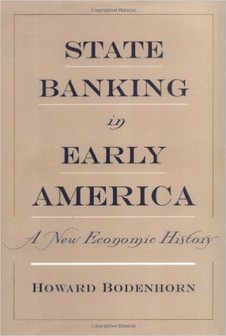 STATE
BANKING
in
EARLY
AMERICA

A New Economic History

HOWARD BODENHORN